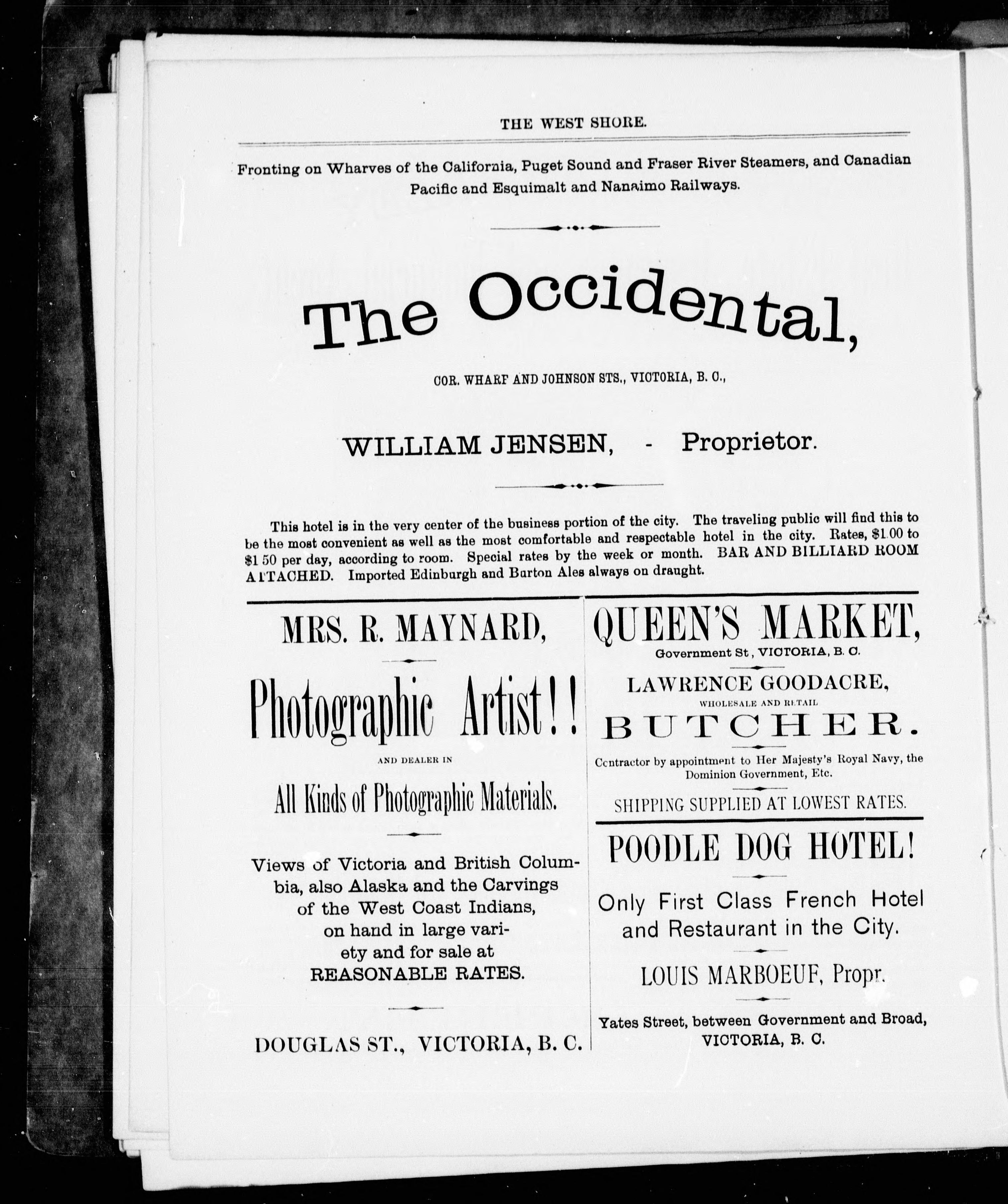 THE WEST SHORE.

Fronting on Wharves of the California, Puget Sound and Fraser River Steamers, and Canadian Pacific and Esquimalt and Nanaimo Railways.

The Occidental,

COR. WHARF AND JOHNSON STS., VICTORIA, B. C.,

WILLIAM JENSEN, - Proprietor.

This hotel is in the very center of the business portion of the city. The traveling public will find this to be the most convenient as well as the most comfortable and respectable hotel in the city. Rates, $1.00 to $1 50 per day, according to room. Special rates by the week or month. BAR AND BILLIARD ROOM ATTACHED. Imported Edinburgh and Burton Ales always on draught.

MRS. R. MAYNARD,

Photographic Artist!!

AND DEALER IN

All Kinds of Photographic Materials.

Views of Victoria and British Columbia, also Alaska and the Carvings of the West Coast Indians, on hand in large variety and for sale at REASONABLE RATES.

DOUGLAS ST., VICTORIA, B. C.

QUEEN'S MARKET,

Government St, VICTORIA, B. C.

LAWRENCE GOODACRE,

WHOLESALE AND RETAIL

BUTCHER.

Contractor by appointment to Her Majesty's Royal Navy, the Dominion Government, Etc.

SHIPPING SUPPLIED AT LOWEST RATES.

POODLE DOG HOTEL!

Only First Class French Hotel and Restaurant in the City.

LOUIS MARBOEUF, Propr.

Yates Street, between Government and Broad, VICTORIA, B. C.